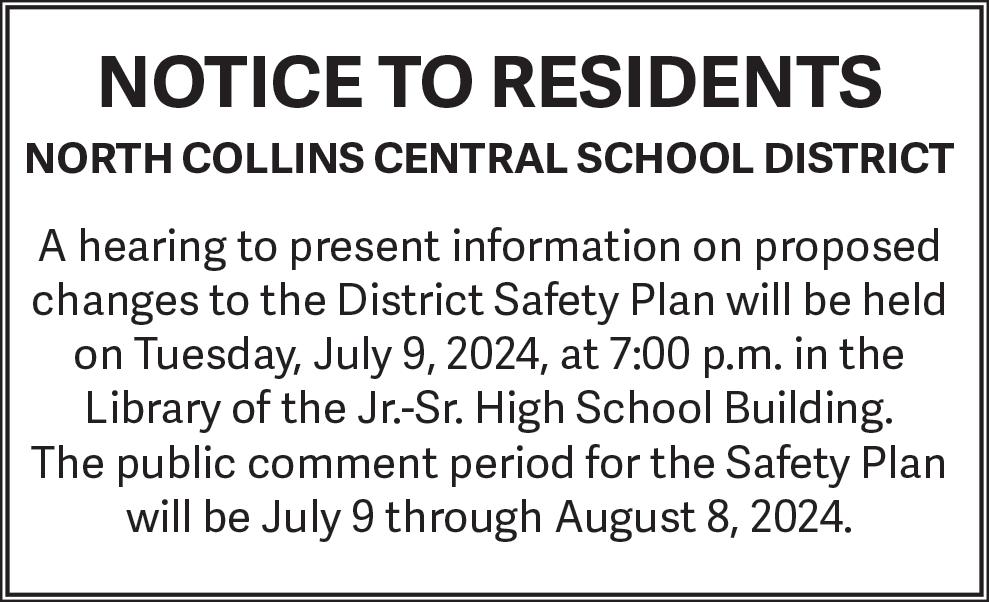 NOTICE TO RESIDENTS

NORTH COLLINS CENTRAL SCHOOL DISTRICT

A hearing to present information on proposed changes to the District Safety Plan will be held on Tuesday, July 9, 2024, at 7:00 p.m. in the Library of the Jr.-Sr. High School Building. The public comment period for the Safety Plan will be July 9 through August 8, 2024.